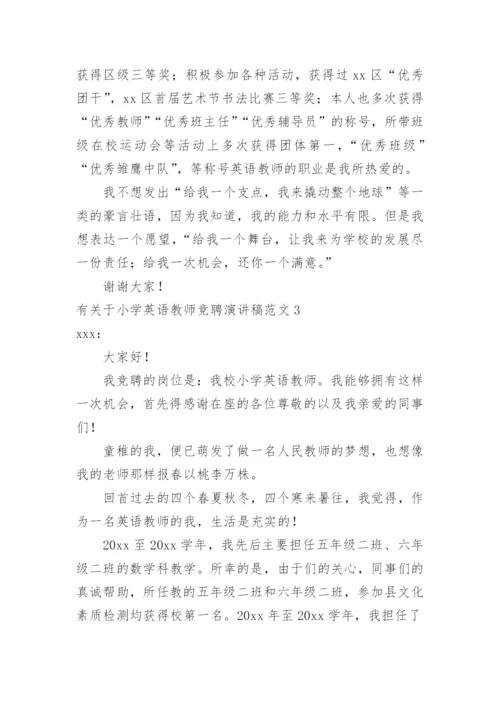 获得区级三等奖；积极参加各种活动，获得过 xx 区“优秀团干”，xx 区首届艺术节书法比赛三等奖；本人也多次获得“优秀教师”“优秀班主任”“优秀辅导员”的称号，所带班级在校运动会等活动上多次获得团体第一，“优秀班级”“优秀雏鹰中队”，等称号英语教师的职业是我所热爱的。

我不想发出“给我一个支点，我来撬动整个地球”等一类的豪言壮语，因为我知道，我的能力和水平有限。但是我想表达一个愿望，“给我一个舞台，让我来为学校的发展尽一份责任；给我一次机会，还你一个满意。”

谢谢大家！

有关于小学英语教师竞聘演讲稿范文 3

xxx：

大家好！

我竞聘的岗位是：我校小学英语教师。我能够拥有这样一次机会，首先得感谢在座的各位尊敬的以及我亲爱的同事们！

童稚的我，便已萌发了做一名人民教师的梦想，也想像我的老师那样报春以桃李万株。

回首过去的四个春夏秋冬，四个寒来暑往，我觉得，作为一名英语教师的我，生活是充实的！

20xx 至 20xx 学年，我先后主要担任五年级二班、六年级二班的数学科教学。所幸的是，由于们的关心，同事们的真诚帮助，所任教的五年级二班和六年级二班，参加县文化素质检测均获得校第一名。20xx 年至 20xx 学年，我担任了